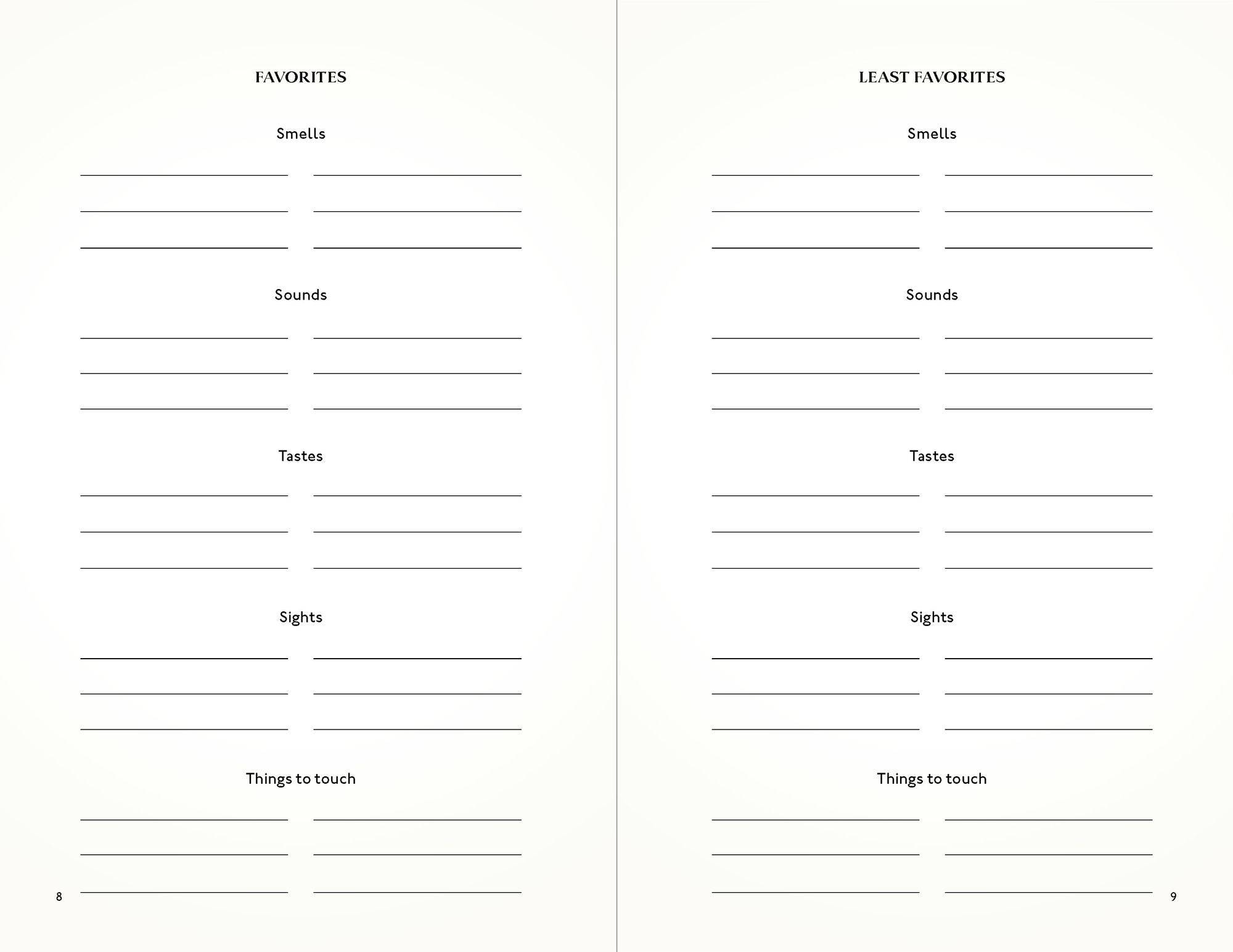 FAVORITES

Smells

Sounds

Tastes

Sights

Things to touch

8

LEAST FAVORITES

Smells

Sounds

Tastes

Sights

Things to touch

9